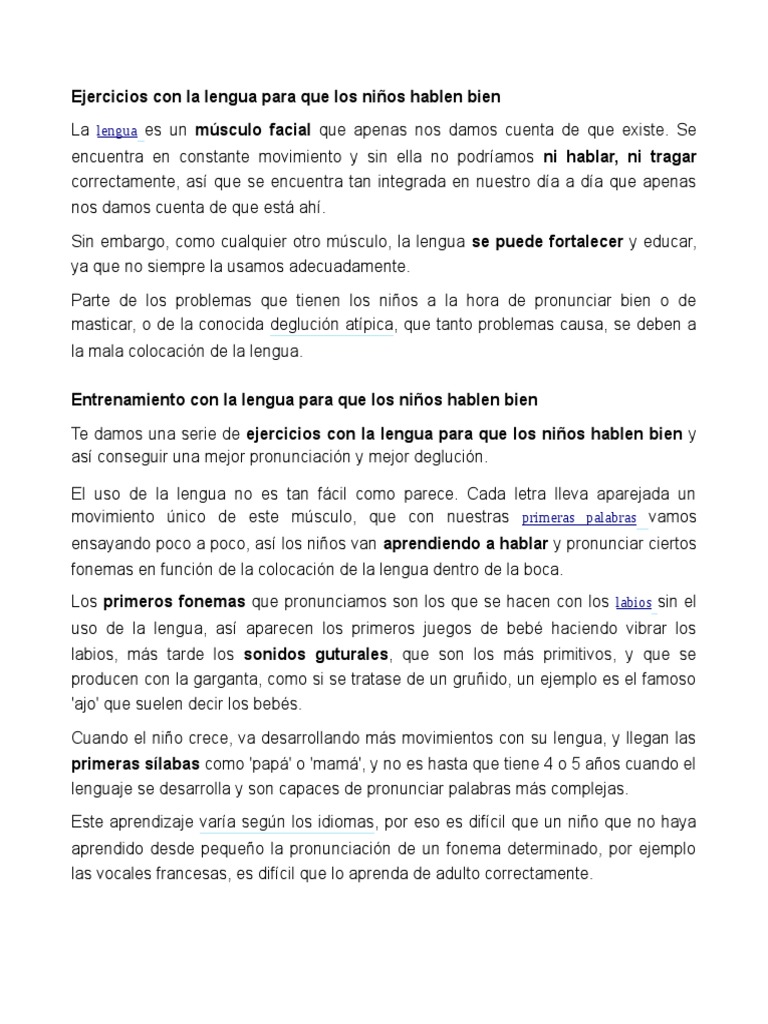 Ejercicios con la lengua para que los niños hablen bien

La lengua es un músculo facial que apenas nos damos cuenta de que existe. Se encuentra en constante movimiento y sin ella no podríamos ni hablar, ni tragar correctamente, así que se encuentra tan integrada en nuestro día a día que apenas nos damos cuenta de que está ahí.

Sin embargo, como cualquier otro músculo, la lengua se puede fortalecer y educar, ya que no siempre la usamos adecuadamente.

Parte de los problemas que tienen los niños a la hora de pronunciar bien o de masticar, o de la conocida deglución atípica, que tanto problemas causa, se deben a la mala colocación de la lengua.

Entrenamiento con la lengua para que los niños hablen bien

Te damos una serie de ejercicios con la lengua para que los niños hablen bien y así conseguir una mejor pronunciación y mejor deglución.

El uso de la lengua no es tan fácil como parece. Cada letra lleva aparejada un movimiento único de este músculo, que con nuestras primeras palabras vamos ensayando poco a poco, así los niños van aprendiendo a hablar y pronunciar ciertos fonemas en función de la colocación de la lengua dentro de la boca.

Los primeros fonemas que pronunciamos son los que se hacen con los labios sin el uso de la lengua, así aparecen los primeros juegos de bebé haciendo vibrar los labios, más tarde los sonidos guturales, que son los más primitivos, y que se producen con la garganta, como si se tratase de un gruñido, un ejemplo es el famoso 'ajo' que suelen decir los bebés.

Cuando el niño crece, va desarrollando más movimientos con su lengua, y llegan las primeras sílabas como 'papá' o 'mamá', y no es hasta que tiene 4 o 5 años cuando el lenguaje se desarrolla y son capaces de pronunciar palabras más complejas.

Este aprendizaje varía según los idiomas, por eso es difícil que un niño que no haya aprendido desde pequeño la pronunciación de un fonema determinado, por ejemplo las vocales francesas, es difícil que lo aprenda de adulto correctamente.